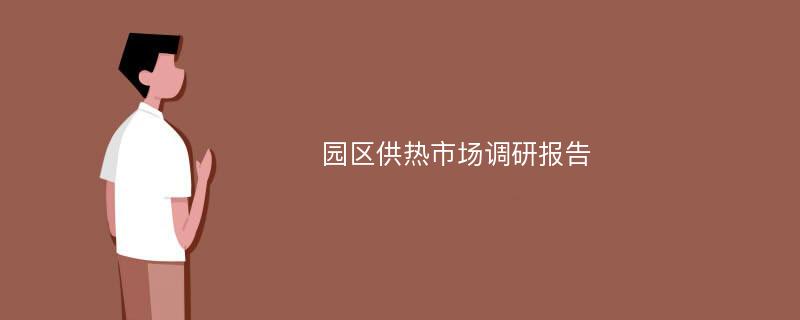 园区供热市场调研报告